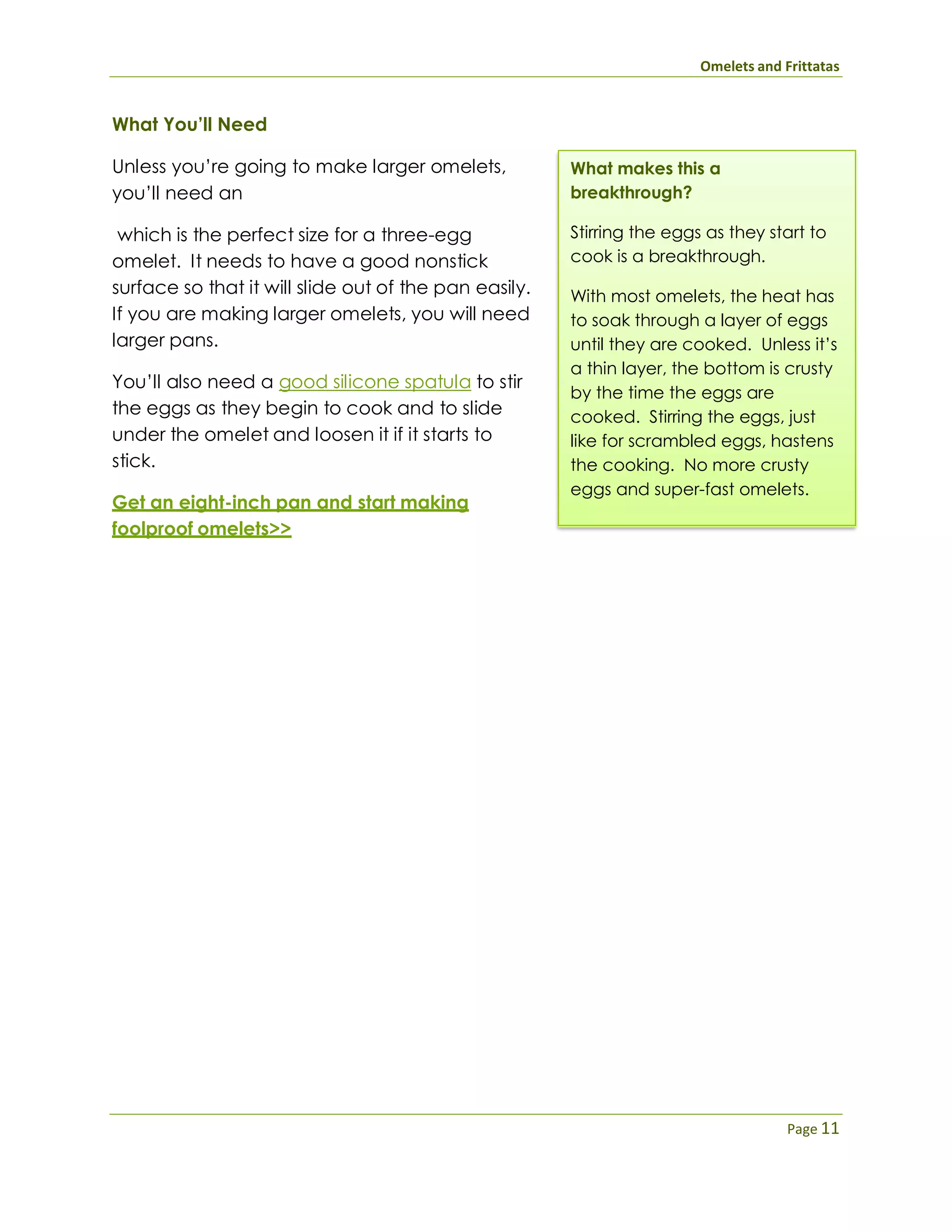 Omelets and Frittatas

What You'll Need

Unless you're going to make larger omelets, you'll need an

which is the perfect size for a three-egg omelet. It needs to have a good nonstick surface so that it will slide out of the pan easily. If you are making larger omelets, you will need larger pans.

You'll also need a good silicone spatula to stir the eggs as they begin to cook and to slide under the omelet and loosen it if it starts to stick.

Get an eight-inch pan and start making foolproof omelets>>

What makes this a breakthrough?

Stirring the eggs as they start to cook is a breakthrough.

With most omelets, the heat has to soak through a layer of eggs until they are cooked. Unless it's a thin layer, the bottom is crusty by the time the eggs are cooked. Stirring the eggs, just like for scrambled eggs, hastens the cooking. No more crusty eggs and super-fast omelets.

Page 11